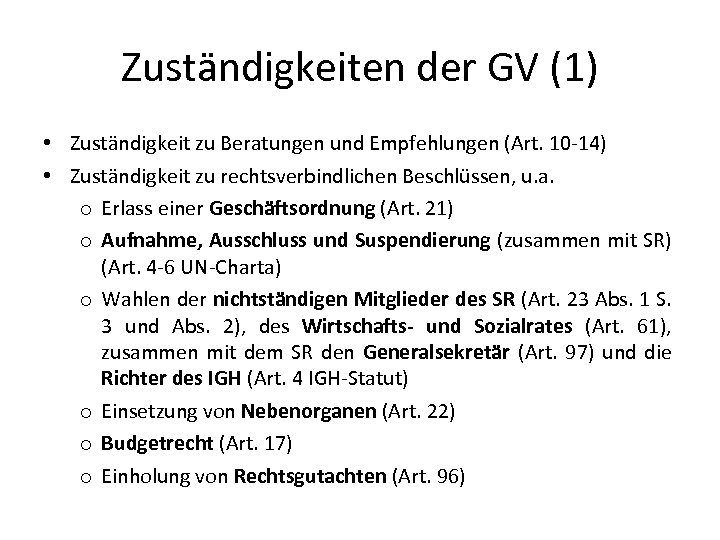 Zuständigkeiten der GV (1)

• Zuständigkeit zu Beratungen und Empfehlungen (Art. 10-14)
• Zuständigkeit zu rechtsverbindlichen Beschlüssen, u.a.
  o Erlass einer Geschäftsordnung (Art. 21)
  o Aufnahme, Ausschluss und Suspendierung (zusammen mit SR) (Art. 4-6 UN-Charta)
  o Wahlen der nichtständigen Mitglieder des SR (Art. 23 Abs. 1 S. 3 und Abs. 2), des Wirtschafts- und Sozialrates (Art. 61), zusammen mit dem SR den Generalsekretär (Art. 97) und die Richter des IGH (Art. 4 IGH-Statut)
  o Einsetzung von Nebenorganen (Art. 22)
  o Budgetrecht (Art. 17)
  o Einholung von Rechtsgutachten (Art. 96)